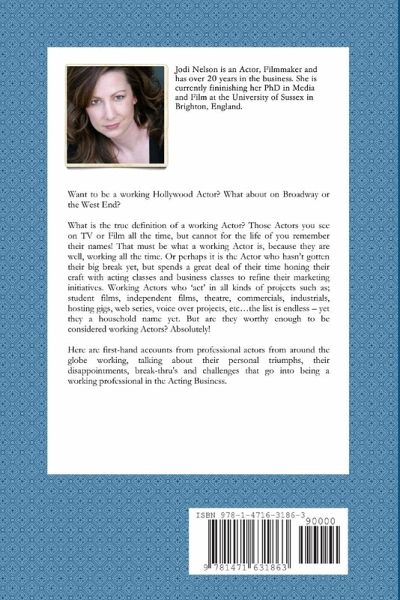 Jodi Nelson is an Actor, Filmmaker and has over 20 years in the business. She is currently fininishing her PhD in Media and Film at the University of Sussex in Brighton, England.

Want to be a working Hollywood Actor? What about on Broadway or the West End?

What is the true definition of a working Actor? Those Actors you see on TV or Film all the time, but cannot for the life of you remember their names! That must be what a working Actor is, because they are well, working all the time. Or perhaps it is the Actor who hasn't gotten their big break yet, but spends a great deal of their time honing their craft with acting classes and business classes to refine their marketing initiatives. Working Actors who 'act' in all kinds of projects such as; student films, independent films, theatre, commercials, industrials, hosting gigs, web series, voice over projects, etc…the list is endless – yet they a household name yet. But are they worthy enough to be considered working Actors? Absolutely!

Here are first-hand accounts from professional actors from around the globe working, talking about their personal triumphs, their disappointments, break-thru's and challenges that go into being a working professional in the Acting Business.

ISBN 978-1-4716-3186-3

90000

9 781471 631863